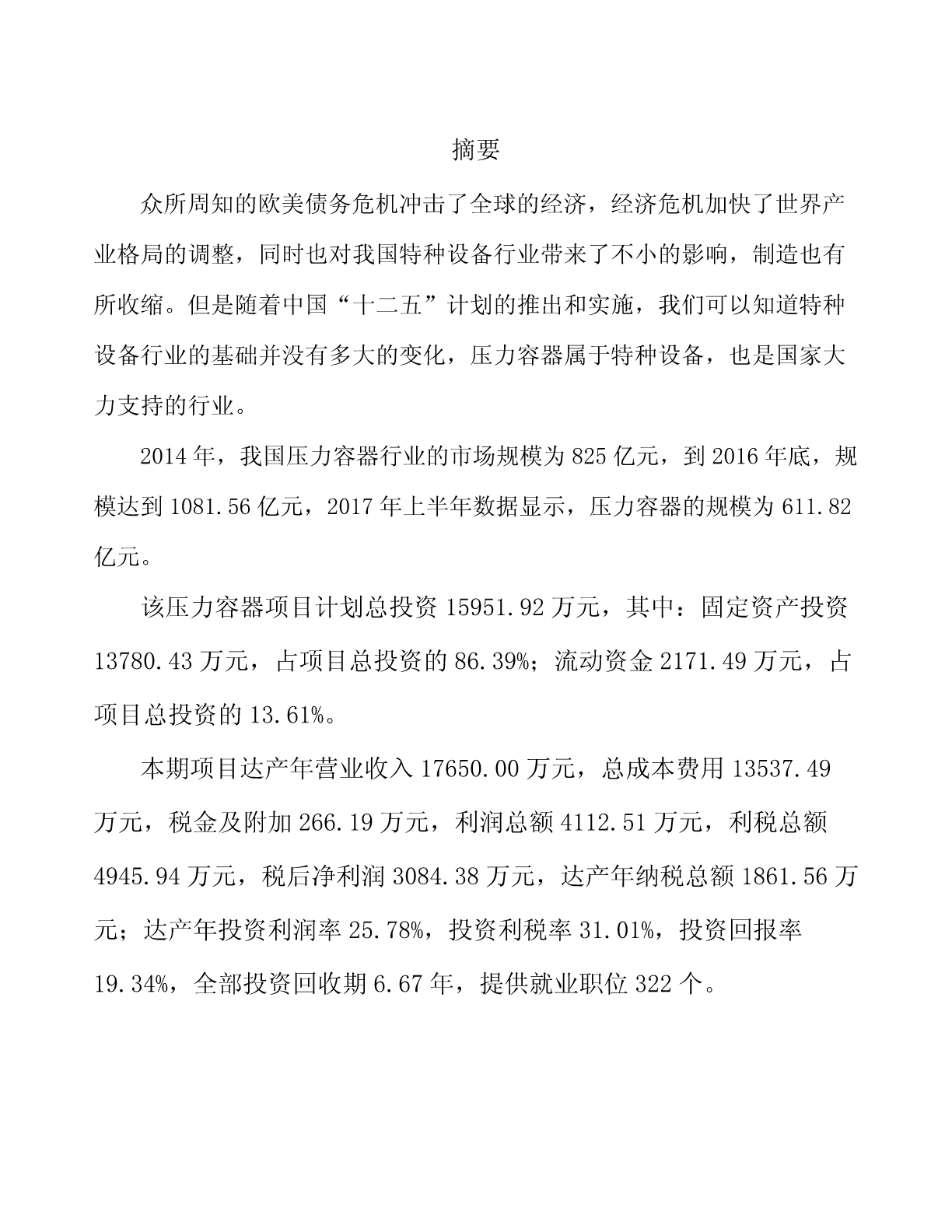 摘要

众所周知的欧美债务危机冲击了全球的经济，经济危机加快了世界产业格局的调整，同时也对我国特种设备行业带来了不小的影响，制造也有所收缩。但是随着中国“十二五”计划的推出和实施，我们可以知道特种设备行业的基础并没有多大的变化，压力容器属于特种设备，也是国家大力支持的行业。

2014年，我国压力容器行业的市场规模为825亿元，到2016年底，规模达到1081.56亿元，2017年上半年数据显示，压力容器的规模为611.82亿元。

该压力容器项目计划总投资15951.92万元，其中：固定资产投资13780.43万元，占项目总投资的86.39%；流动资金2171.49万元，占项目总投资的13.61%。

本期项目达产年营业收入17650.00万元，总成本费用13537.49万元，税金及附加266.19万元，利润总额4112.51万元，利税总额4945.94万元，税后净利润3084.38万元，达产年纳税总额1861.56万元；达产年投资利润率25.78%，投资利税率31.01%，投资回报率19.34%，全部投资回收期6.67年，提供就业职位322个。